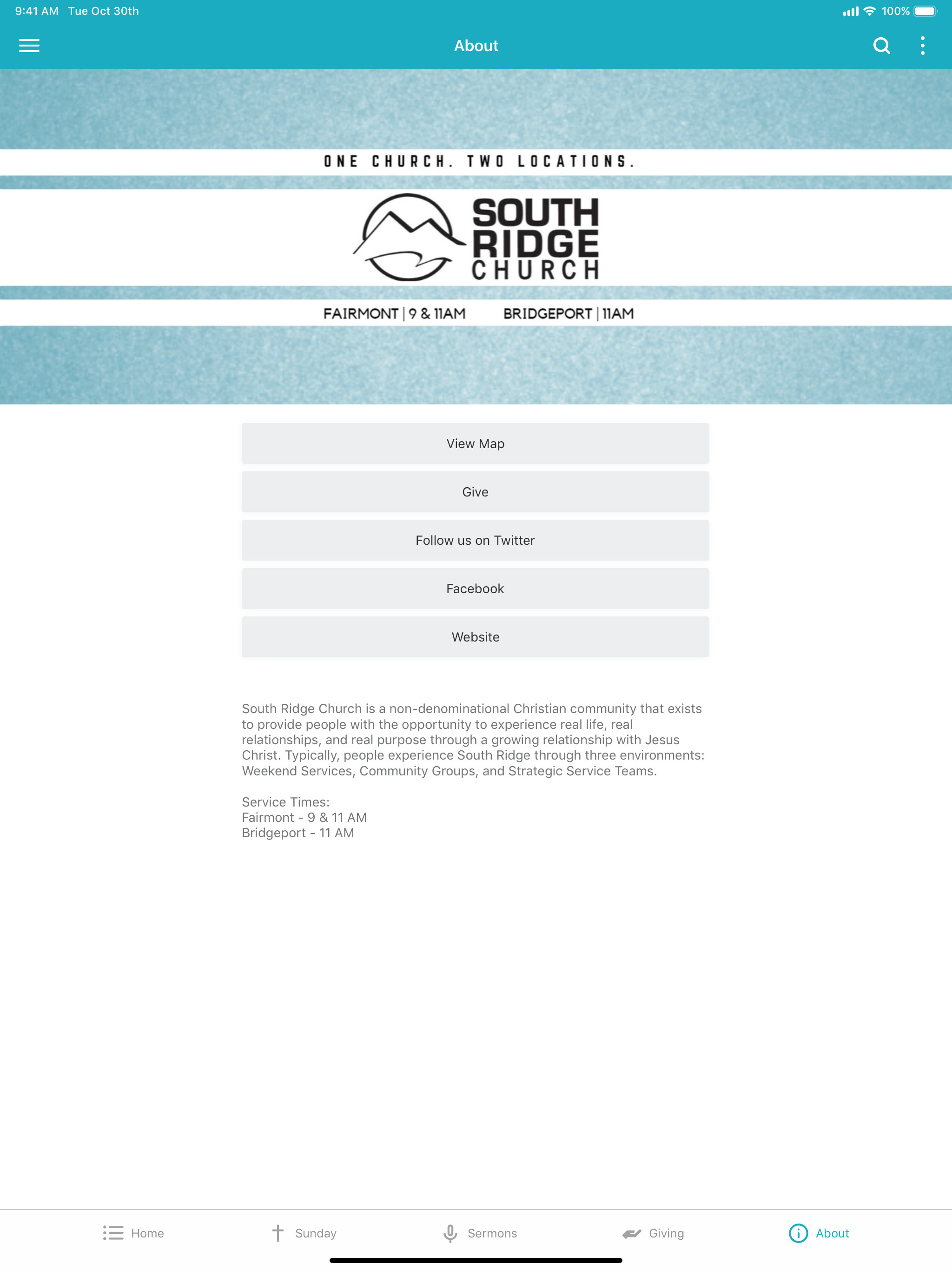 9:41 AM Tue Oct 30th

100%

About

ONE CHURCH. TWO LOCATIONS.

SOUTH RIDGE CHURCH

FAIRMONT | 9 & 11AM BRIDGEPORT | 11AM

View Map

Give

Follow us on Twitter

Facebook

Website

South Ridge Church is a non-denominational Christian community that exists to provide people with the opportunity to experience real life, real relationships, and real purpose through a growing relationship with Jesus Christ. Typically, people experience South Ridge through three environments: Weekend Services, Community Groups, and Strategic Service Teams.

Service Times:
Fairmont - 9 & 11 AM
Bridgeport - 11 AM

Home Sunday Sermons Giving About